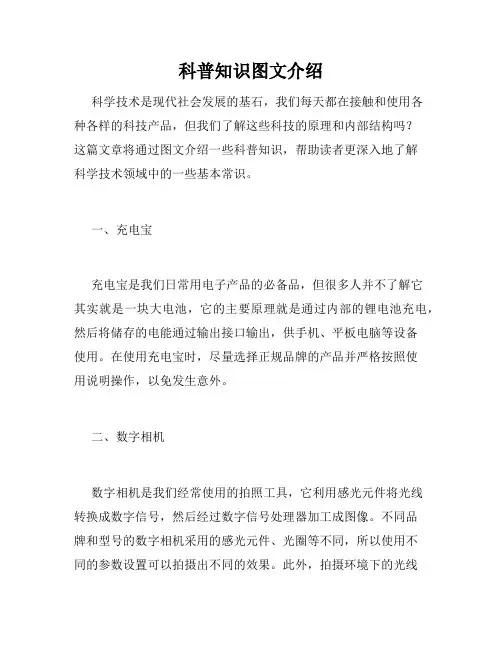 科普知识图文介绍

科学技术是现代社会发展的基石，我们每天都在接触和使用各种各样的科技产品，但我们了解这些科技的原理和内部结构吗？这篇文章将通过图文介绍一些科普知识，帮助读者更深入地了解科学技术领域中的一些基本常识。

一、充电宝

充电宝是我们日常用电子产品的必备品，但很多人并不了解它其实就是一块大电池，它的主要原理就是通过内部的锂电池充电，然后将储存的电能通过输出接口输出，供手机、平板电脑等设备使用。在使用充电宝时，尽量选择正规品牌的产品并严格按照使用说明操作，以免发生意外。

二、数字相机

数字相机是我们经常使用的拍照工具，它利用感光元件将光线转换成数字信号，然后经过数字信号处理器加工成图像。不同品牌和型号的数字相机采用的感光元件、光圈等不同，所以使用不同的参数设置可以拍摄出不同的效果。此外，拍摄环境下的光线